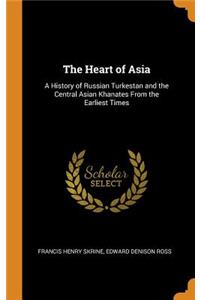 The Heart of Asia

A History of Russian Turkestan and the Central Asian Khanates From the Earliest Times

Scholar SELECT

FRANCIS HENRY SKRINE, EDWARD DENISON ROSS